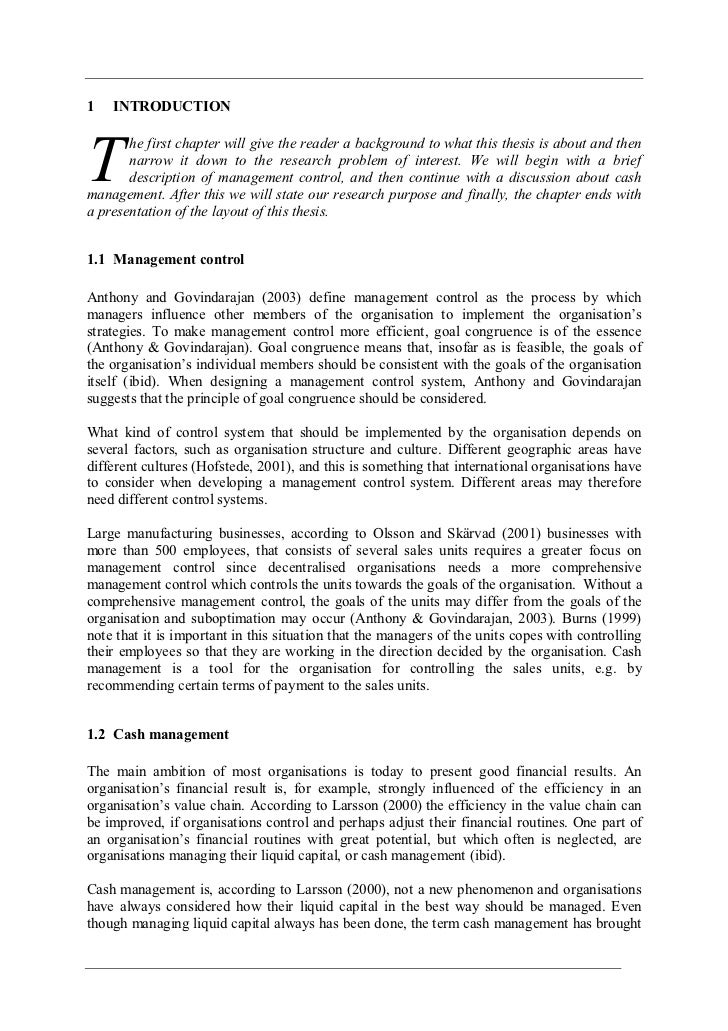 1 INTRODUCTION

The first chapter will give the reader a background to what this thesis is about and then narrow it down to the research problem of interest. We will begin with a brief description of management control, and then continue with a discussion about cash management. After this we will state our research purpose and finally, the chapter ends with a presentation of the layout of this thesis.

1.1 Management control

Anthony and Govindarajan (2003) define management control as the process by which managers influence other members of the organisation to implement the organisation's strategies. To make management control more efficient, goal congruence is of the essence (Anthony & Govindarajan). Goal congruence means that, insofar as is feasible, the goals of the organisation's individual members should be consistent with the goals of the organisation itself (ibid). When designing a management control system, Anthony and Govindarajan suggests that the principle of goal congruence should be considered.

What kind of control system that should be implemented by the organisation depends on several factors, such as organisation structure and culture. Different geographic areas have different cultures (Hofstede, 2001), and this is something that international organisations have to consider when developing a management control system. Different areas may therefore need different control systems.

Large manufacturing businesses, according to Olsson and Skärvad (2001) businesses with more than 500 employees, that consists of several sales units requires a greater focus on management control since decentralised organisations needs a more comprehensive management control which controls the units towards the goals of the organisation. Without a comprehensive management control, the goals of the units may differ from the goals of the organisation and suboptimation may occur (Anthony & Govindarajan, 2003). Burns (1999) note that it is important in this situation that the managers of the units copes with controlling their employees so that they are working in the direction decided by the organisation. Cash management is a tool for the organisation for controlling the sales units, e.g. by recommending certain terms of payment to the sales units.

1.2 Cash management

The main ambition of most organisations is today to present good financial results. An organisation's financial result is, for example, strongly influenced of the efficiency in an organisation's value chain. According to Larsson (2000) the efficiency in the value chain can be improved, if organisations control and perhaps adjust their financial routines. One part of an organisation's financial routines with great potential, but which often is neglected, are organisations managing their liquid capital, or cash management (ibid).

Cash management is, according to Larsson (2000), not a new phenomenon and organisations have always considered how their liquid capital in the best way should be managed. Even though managing liquid capital always has been done, the term cash management has brought